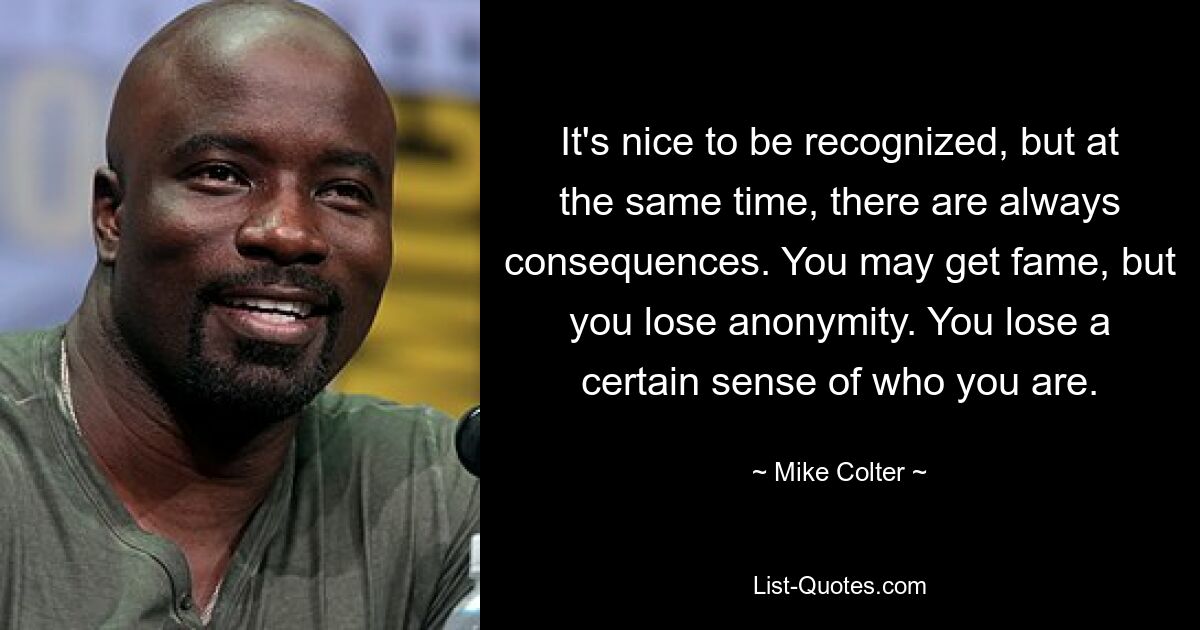 It's nice to be recognized, but at the same time, there are always consequences. You may get fame, but you lose anonymity. You lose a certain sense of who you are.

~ Mike Colter ~

List-Quotes.com